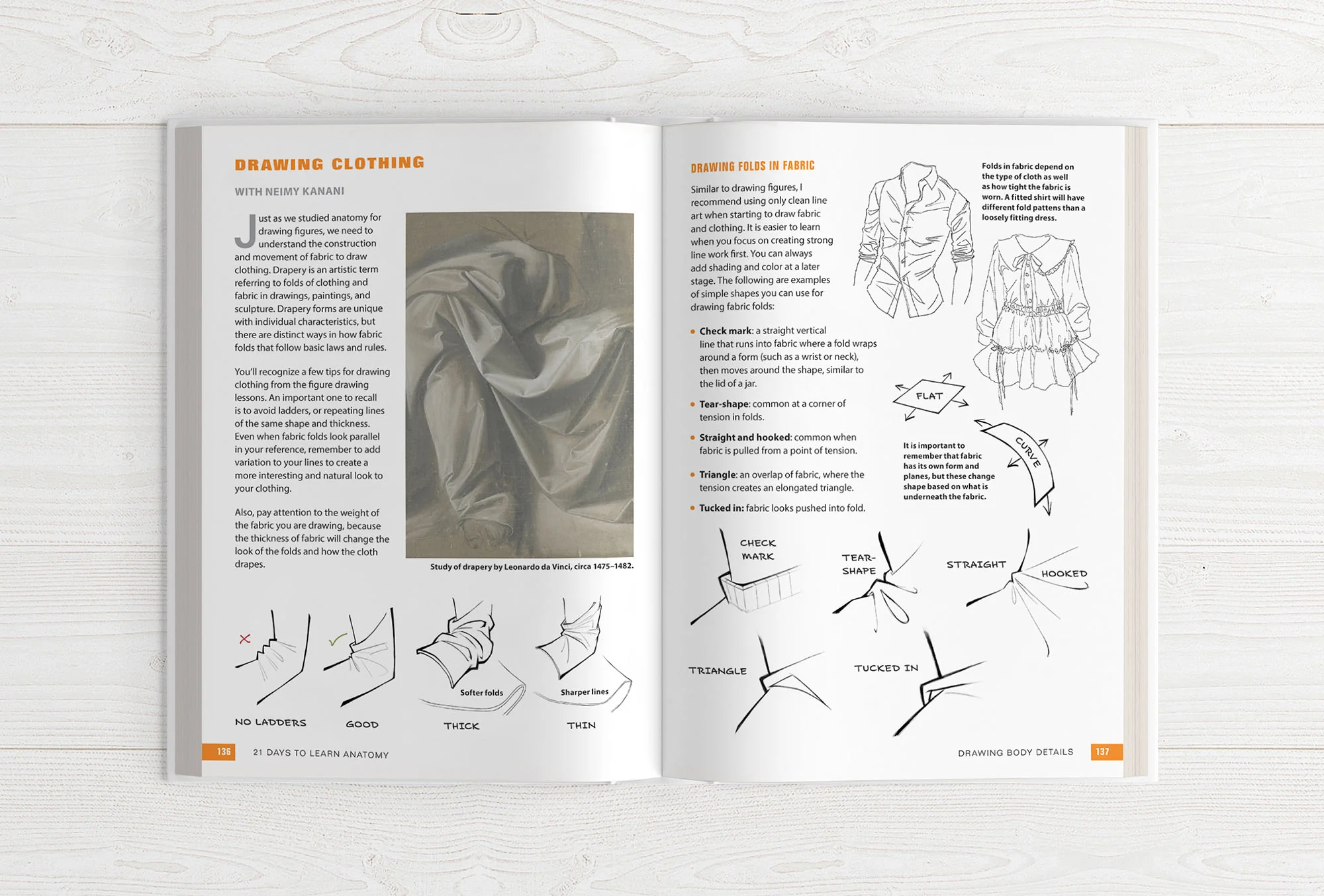 DRAWING CLOTHING

WITH NEIMY KANANI

Just as we studied anatomy for drawing figures, we need to understand the construction and movement of fabric to draw clothing. Drapery is an artistic term referring to folds of clothing and fabric in drawings, paintings, and sculpture. Drapery forms are unique with individual characteristics, but there are distinct ways in how fabric folds that follow basic laws and rules.

You'll recognize a few tips for drawing clothing from the figure drawing lessons. An important one to recall is to avoid ladders, or repeating lines of the same shape and thickness. Even when fabric folds look parallel in your reference, remember to add variation to your lines to create a more interesting and natural look to your clothing.

Also, pay attention to the weight of the fabric you are drawing, because the thickness of fabric will change the look of the folds and how the cloth drapes.

Study of drapery by Leonardo da Vinci, circa 1475–1482.

NO LADDERS

GOOD

Softer folds

THICK

Sharper lines

THIN

136 21 DAYS TO LEARN ANATOMY

DRAWING FOLDS IN FABRIC

Similar to drawing figures, I recommend using only clean line art when starting to draw fabric and clothing. It is easier to learn when you focus on creating strong line work first. You can always add shading and color at a later stage. The following are examples of simple shapes you can use for drawing fabric folds:

• Check mark: a straight vertical line that runs into fabric where a fold wraps around a form (such as a wrist or neck), then moves around the shape, similar to the lid of a jar.

• Tear-shape: common at a corner of tension in folds.

• Straight and hooked: common when fabric is pulled from a point of tension.

• Triangle: an overlap of fabric, where the tension creates an elongated triangle.

• Tucked in: fabric looks pushed into fold.

Folds in fabric depend on the type of cloth as well as how tight the fabric is worn. A fitted shirt will have different fold pattens than a loosely fitting dress.

FLAT

CURVE

It is important to remember that fabric has its own form and planes, but these change shape based on what is underneath the fabric.

CHECK MARK

TEAR-SHAPE

STRAIGHT

HOOKED

TRIANGLE

TUCKED IN

DRAWING BODY DETAILS 137